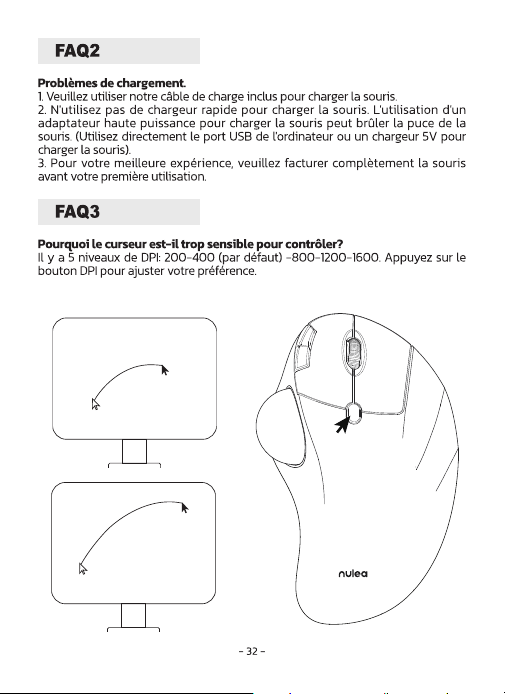 FAQ2

Problèmes de chargement.

1. Veuillez utiliser notre câble de charge inclus pour charger la souris.

2. N'utilisez pas de chargeur rapide pour charger la souris. L'utilisation d'un adaptateur haute puissance pour charger la souris peut brûler la puce de la souris. (Utilisez directement le port USB de l'ordinateur ou un chargeur 5V pour charger la souris).

3. Pour votre meilleure expérience, veuillez facturer complètement la souris avant votre première utilisation.

FAQ3

Pourquoi le curseur est-il trop sensible pour contrôler?

Il y a 5 niveaux de DPI: 200-400 (par défaut) -800-1200-1600. Appuyez sur le bouton DPI pour ajuster votre préférence.

nulea

- 32 -